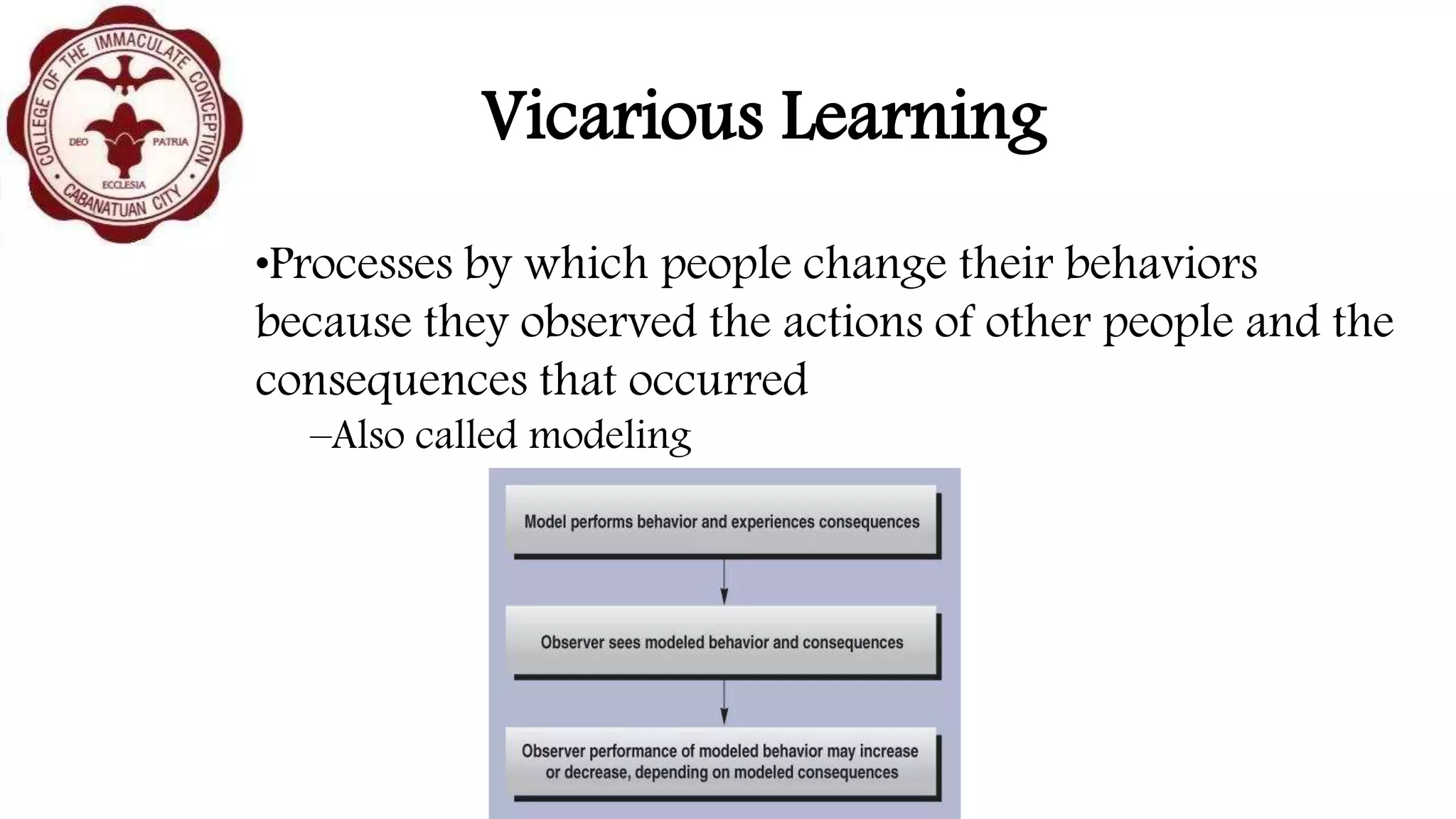 COLLEGE OF THE IMMACULATE CONCEPTION
DEO PATRIA
ECCLESIA
CABANATUAN CITY

Vicarious Learning

•Processes by which people change their behaviors because they observed the actions of other people and the consequences that occurred

–Also called modeling

Model performs behavior and experiences consequences

Observer sees modeled behavior and consequences

Observer performance of modeled behavior may increase or decrease, depending on modeled consequences